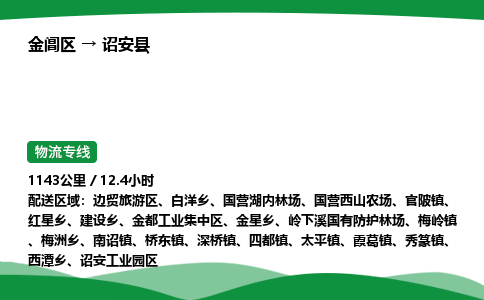 金阊区 → 诏安县

物流专线

1143公里 / 12.4小时
配送区域：边贸旅游区、白洋乡、国营湖内林场、国营西山农场、官陂镇、红星乡、建设乡、金都工业集中区、金星乡、岭下溪国有防护林场、梅岭镇、梅洲乡、南诏镇、桥东镇、深桥镇、四都镇、太平镇、霞葛镇、秀篆镇、西潭乡、诏安工业园区